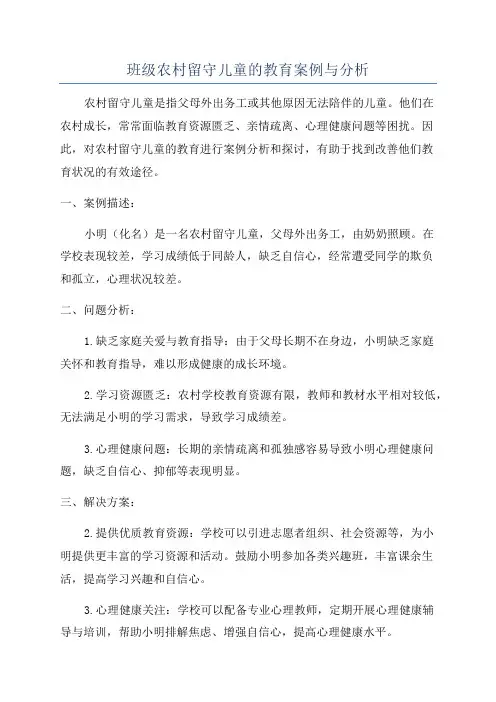 班级农村留守儿童的教育案例与分析

农村留守儿童是指父母外出务工或其他原因无法陪伴的儿童。他们在农村成长，常常面临教育资源匮乏、亲情疏离、心理健康问题等困扰。因此，对农村留守儿童的教育进行案例分析和探讨，有助于找到改善他们教育状况的有效途径。

一、案例描述：

小明（化名）是一名农村留守儿童，父母外出务工，由奶奶照顾。在学校表现较差，学习成绩低于同龄人，缺乏自信心，经常遭受同学的欺负和孤立，心理状况较差。

二、问题分析：

1.缺乏家庭关爱与教育指导：由于父母长期不在身边，小明缺乏家庭关怀和教育指导，难以形成健康的成长环境。

2.学习资源匮乏：农村学校教育资源有限，教师和教材水平相对较低，无法满足小明的学习需求，导致学习成绩差。

3.心理健康问题：长期的亲情疏离和孤独感容易导致小明心理健康问题，缺乏自信心、抑郁等表现明显。

三、解决方案：

2.提供优质教育资源：学校可以引进志愿者组织、社会资源等，为小明提供更丰富的学习资源和活动。鼓励小明参加各类兴趣班，丰富课余生活，提高学习兴趣和自信心。

3.心理健康关注：学校可以配备专业心理教师，定期开展心理健康辅导与培训，帮助小明排解焦虑、增强自信心，提高心理健康水平。